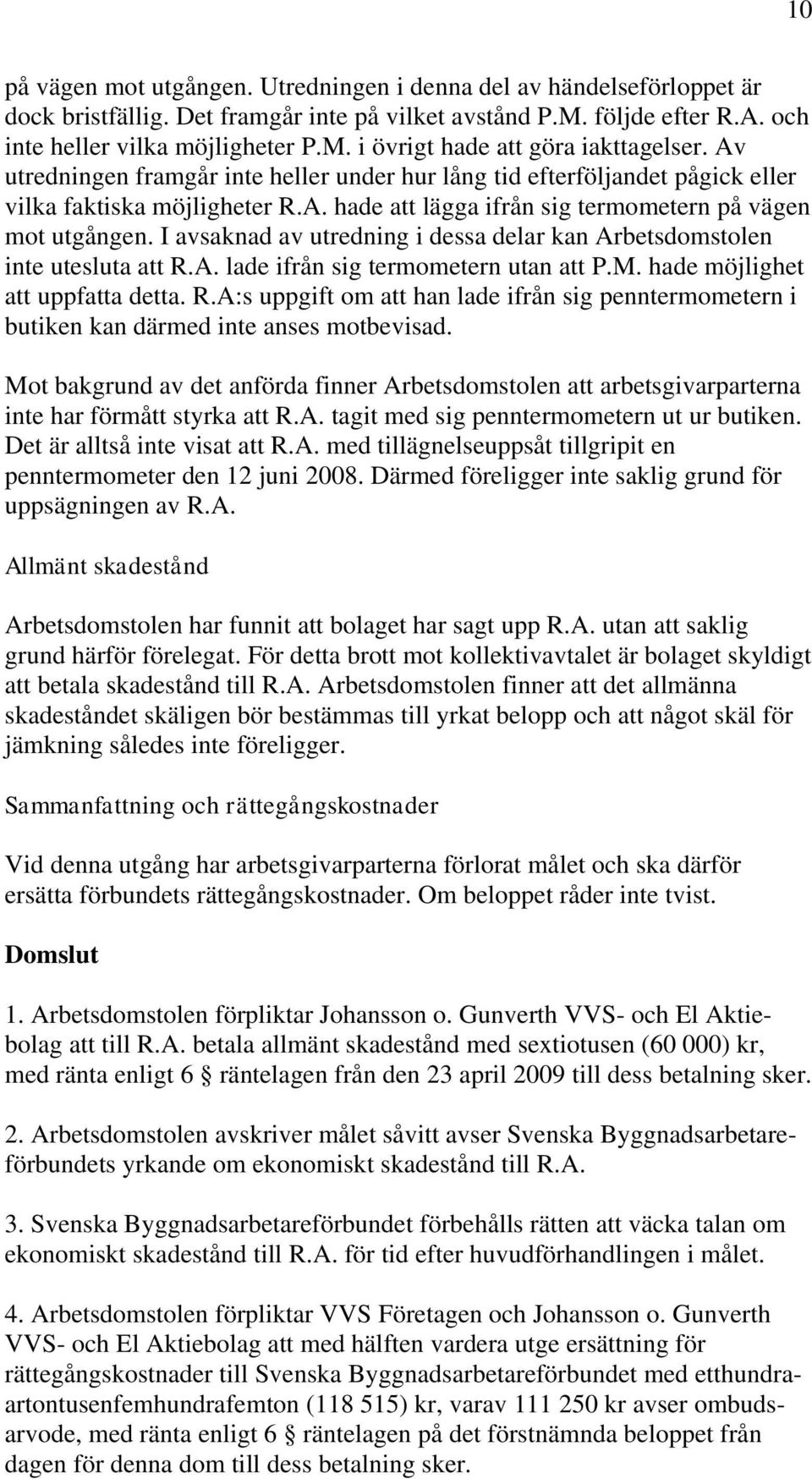 10

på vägen mot utgången. Utredningen i denna del av händelseförloppet är dock bristfällig. Det framgår inte på vilket avstånd P.M. följde efter R.A. och inte heller vilka möjligheter P.M. i övrigt hade att göra iakttagelser. Av utredningen framgår inte heller under hur lång tid efterföljandet pågick eller vilka faktiska möjligheter R.A. hade att lägga ifrån sig termometern på vägen mot utgången. I avsaknad av utredning i dessa delar kan Arbetsdomstolen inte utesluta att R.A. lade ifrån sig termometern utan att P.M. hade möjlighet att uppfatta detta. R.A:s uppgift om att han lade ifrån sig penntermometern i butiken kan därmed inte anses motbevisad.

Mot bakgrund av det anförda finner Arbetsdomstolen att arbetsgivarparterna inte har förmått styrka att R.A. tagit med sig penntermometern ut ur butiken. Det är alltså inte visat att R.A. med tillägnelseuppsåt tillgripit en penntermometer den 12 juni 2008. Därmed föreligger inte saklig grund för uppsägningen av R.A.

Allmänt skadestånd

Arbetsdomstolen har funnit att bolaget har sagt upp R.A. utan att saklig grund härför förelegat. För detta brott mot kollektivavtalet är bolaget skyldigt att betala skadestånd till R.A. Arbetsdomstolen finner att det allmänna skadeståndet skäligen bör bestämmas till yrkat belopp och att något skäl för jämkning således inte föreligger.

Sammanfattning och rättegångskostnader

Vid denna utgång har arbetsgivarparterna förlorat målet och ska därför ersätta förbundets rättegångskostnader. Om beloppet råder inte tvist.

Domslut

1. Arbetsdomstolen förpliktar Johansson o. Gunverth VVS- och El Aktiebolag att till R.A. betala allmänt skadestånd med sextiotusen (60 000) kr, med ränta enligt 6 § räntelagen från den 23 april 2009 till dess betalning sker.

2. Arbetsdomstolen avskriver målet såvitt avser Svenska Byggnadsarbetareförbundets yrkande om ekonomiskt skadestånd till R.A.

3. Svenska Byggnadsarbetareförbundet förbehålls rätten att väcka talan om ekonomiskt skadestånd till R.A. för tid efter huvudförhandlingen i målet.

4. Arbetsdomstolen förpliktar VVS Företagen och Johansson o. Gunverth VVS- och El Aktiebolag att med hälften vardera utge ersättning för rättegångskostnader till Svenska Byggnadsarbetareförbundet med etthundraartontusenfemhundrafemton (118 515) kr, varav 111 250 kr avser ombudsarvode, med ränta enligt 6 § räntelagen på det förstnämnda beloppet från dagen för denna dom till dess betalning sker.